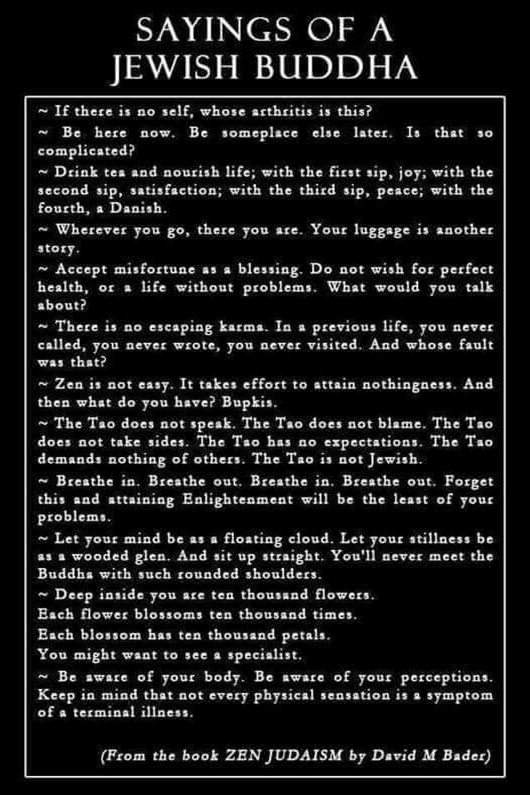 SAYINGS OF A JEWISH BUDDHA

~ If there is no self, whose arthritis is this?

~ Be here now. Be someplace else later. Is that so complicated?

~ Drink tea and nourish life; with the first sip, joy; with the second sip, satisfaction; with the third sip, peace; with the fourth, a Danish.

~ Wherever you go, there you are. Your luggage is another story.

~ Accept misfortune as a blessing. Do not wish for perfect health, or a life without problems. What would you talk about?

~ There is no escaping karma. In a previous life, you never called, you never wrote, you never visited. And whose fault was that?

~ Zen is not easy. It takes effort to attain nothingness. And then what do you have? Bupkis.

~ The Tao does not speak. The Tao does not blame. The Tao does not take sides. The Tao has no expectations. The Tao demands nothing of others. The Tao is not Jewish.

~ Breathe in. Breathe out. Breathe in. Breathe out. Forget this and attaining Enlightenment will be the least of your problems.

~ Let your mind be as a floating cloud. Let your stillness be as a wooded glen. And sit up straight. You'll never meet the Buddha with such rounded shoulders.

~ Deep inside you are ten thousand flowers.
Each flower blossoms ten thousand times.
Each blossom has ten thousand petals.
You might want to see a specialist.

~ Be aware of your body. Be aware of your perceptions. Keep in mind that not every physical sensation is a symptom of a terminal illness.

(From the book ZEN JUDAISM by David M Bader)